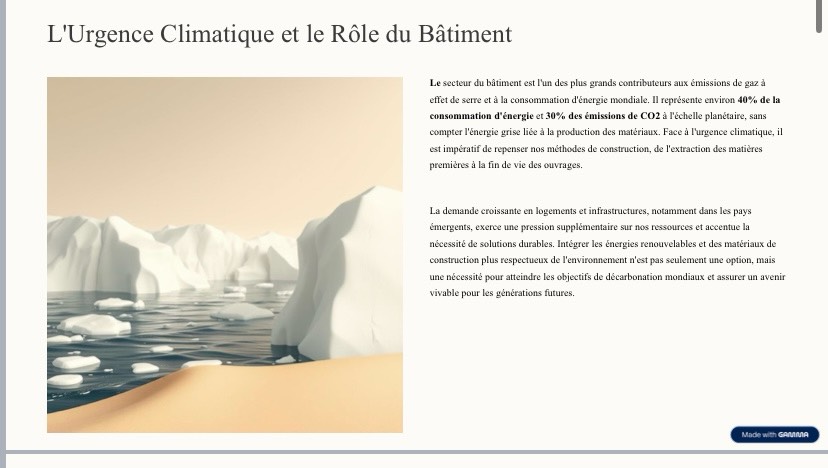 L'Urgence Climatique et le Rôle du Bâtiment

Le secteur du bâtiment est l'un des plus grands contributeurs aux émissions de gaz à effet de serre et à la consommation d'énergie mondiale. Il représente environ 40% de la consommation d'énergie et 30% des émissions de CO2 à l'échelle planétaire, sans compter l'énergie grise liée à la production des matériaux. Face à l'urgence climatique, il est impératif de repenser nos méthodes de construction, de l'extraction des matières premières à la fin de vie des ouvrages.

La demande croissante en logements et infrastructures, notamment dans les pays émergents, exerce une pression supplémentaire sur nos ressources et accentue la nécessité de solutions durables. Intégrer les énergies renouvelables et des matériaux de construction plus respectueux de l'environnement n'est pas seulement une option, mais une nécessité pour atteindre les objectifs de décarbonation mondiaux et assurer un avenir vivable pour les générations futures.

Made with GAMMA